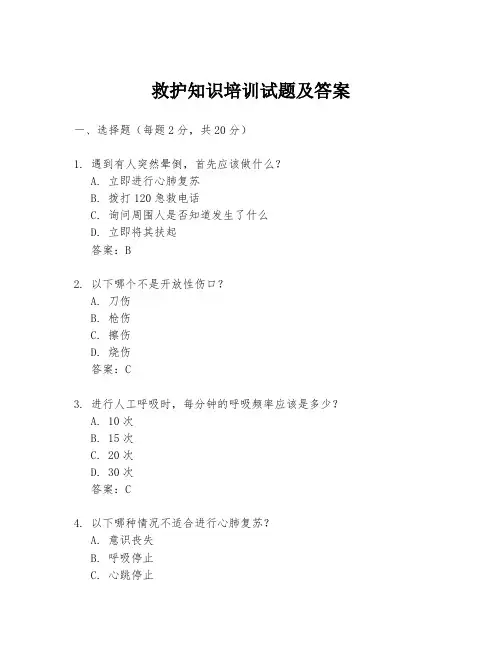 救护知识培训试题及答案

一、选择题（每题 2 分，共 20 分）

1. 遇到有人突然晕倒，首先应该做什么？
A. 立即进行心肺复苏
B. 拨打 120 急救电话
C. 询问周围人是否知道发生了什么
D. 立即将其扶起
答案：B

2. 以下哪个不是开放性伤口？
A. 刀伤
B. 枪伤
C. 擦伤
D. 烧伤
答案：C

3. 进行人工呼吸时，每分钟的呼吸频率应该是多少？
A. 10 次
B. 15 次
C. 20 次
D. 30 次
答案：C

4. 以下哪种情况不适合进行心肺复苏？
A. 意识丧失
B. 呼吸停止
C. 心跳停止